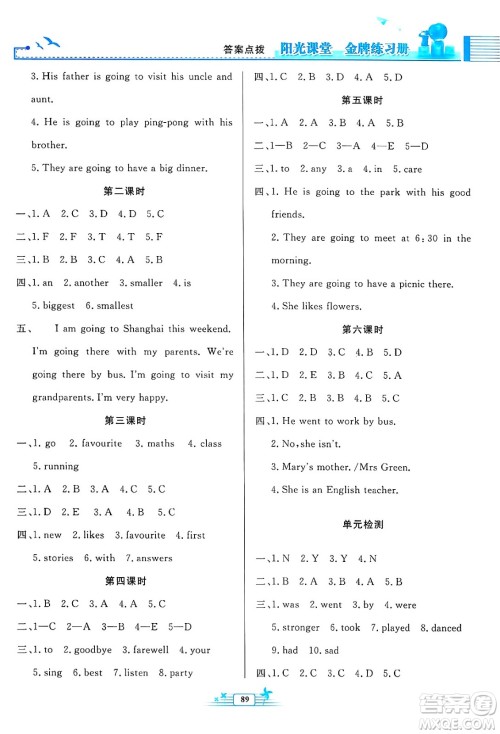 答案点拨 阳光课堂 金牌练习册

3. His father is going to visit his uncle and aunt.

4. He is going to play ping-pong with his brother.

5. They are going to have a big dinner.

第二课时

一、1. A 2. C 3. D 4. D 5. C

二、1. F 2. F 3. T 4. T 5. F

三、1. B 2. B 3. C 4. A 5. B

四、1. an 2. another 3. smaller 4. is 5. biggest 6. smallest

五、 I am going to Shanghai this weekend. I'm going there with my parents. We're going there by bus. I'm going to visit my grandparents. I'm very happy.

第三课时

一、1. go 2. favourite 3. maths 4. class 5. running

二、1. A 2. B 3. A 4. C 5. C

三、1. D 2. E 3. A 4. B 5. C

四、1. new 2. likes 3. favourite 4. first 5. stories 6. with 7. answers

第四课时

一、1. B 2. C 3. A 4. A 5. C

二、1—C 2—A 3—B 4—E 5—D

三、1. to 2. goodbye 3. farewell 4. your 5. sing 6. best 7. listen 8. party

四、1. C 2. B 3. D 4. A 5. D

第五课时

一、1. A 2. A 3. B 4. A 5. B

二、1—B 2—C 3—A 4—E 5—D

三、1. to 2. any 3. a 4. in 5. care

四、1. He is going to the park with his good friends.

2. They are going to meet at 6:30 in the morning.

3. They are going to have a picnic there.

4. She likes flowers.

第六课时

一、1. D 2. D 3. C 4. B 5. D

二、1. D 2. E 3. B 4. C 5. A

三、1. C 2. B 3. B 4. B 5. C

四、1. He went to work by bus.

2. No, she isn't.

3. Mary's mother. /Mrs Green.

4. She is an English teacher.

单元检测

一、1. N 2. Y 3. Y 4. N

二、1. B 2. A 3. B 4. A 5. B

三、1. was 2. went 3. by 4. were 5. stronger 6. took 7. played 8. danced 9. had 10. sad

四、1. C 2. C 3. C 4. D 5. C

89

答案圈 MXQE.COM